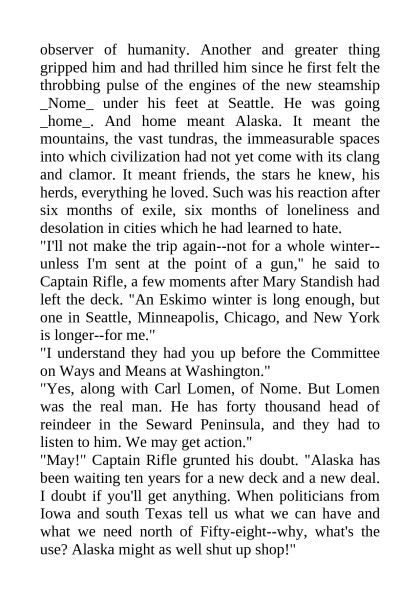 observer of humanity. Another and greater thing gripped him and had thrilled him since he first felt the throbbing pulse of the engines of the new steamship _Nome_ under his feet at Seattle. He was going _home_. And home meant Alaska. It meant the mountains, the vast tundras, the immeasurable spaces into which civilization had not yet come with its clang and clamor. It meant friends, the stars he knew, his herds, everything he loved. Such was his reaction after six months of exile, six months of loneliness and desolation in cities which he had learned to hate.
"I'll not make the trip again--not for a whole winter--unless I'm sent at the point of a gun," he said to Captain Rifle, a few moments after Mary Standish had left the deck. "An Eskimo winter is long enough, but one in Seattle, Minneapolis, Chicago, and New York is longer--for me."
"I understand they had you up before the Committee on Ways and Means at Washington."
"Yes, along with Carl Lomen, of Nome. But Lomen was the real man. He has forty thousand head of reindeer in the Seward Peninsula, and they had to listen to him. We may get action."
"May!" Captain Rifle grunted his doubt. "Alaska has been waiting ten years for a new deck and a new deal. I doubt if you'll get anything. When politicians from Iowa and south Texas tell us what we can have and what we need north of Fifty-eight--why, what's the use? Alaska might as well shut up shop!"